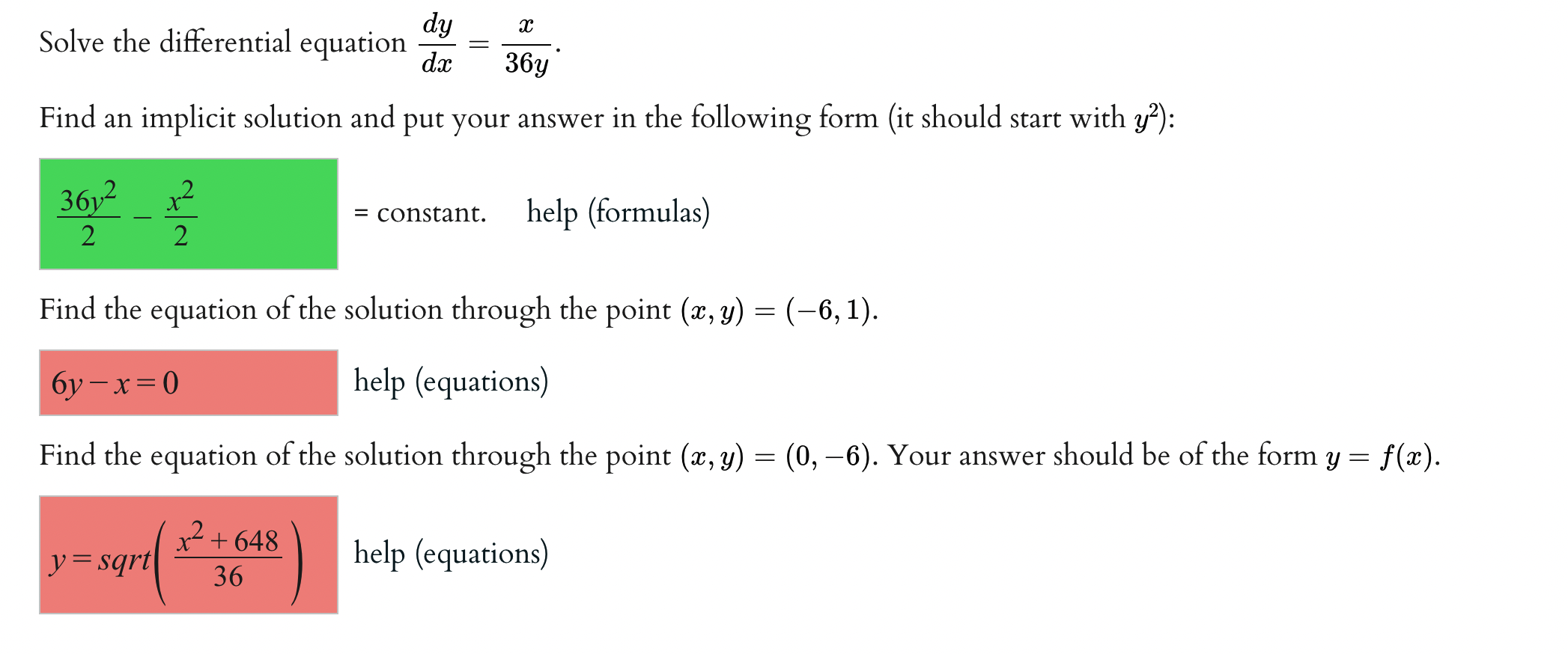 Solve the differential equation $\frac{dy}{dx} = \frac{x}{36y}$.

Find an implicit solution and put your answer in the following form (it should start with $y^2$):

$\frac{36y^2}{2} - \frac{x^2}{2}$ = constant. help (formulas)

Find the equation of the solution through the point $(x, y) = (-6, 1)$.

$6y - x = 0$ help (equations)

Find the equation of the solution through the point $(x, y) = (0, -6)$. Your answer should be of the form $y = f(x)$.

$y = sqrt\left(\frac{x^2 + 648}{36}\right)$ help (equations)